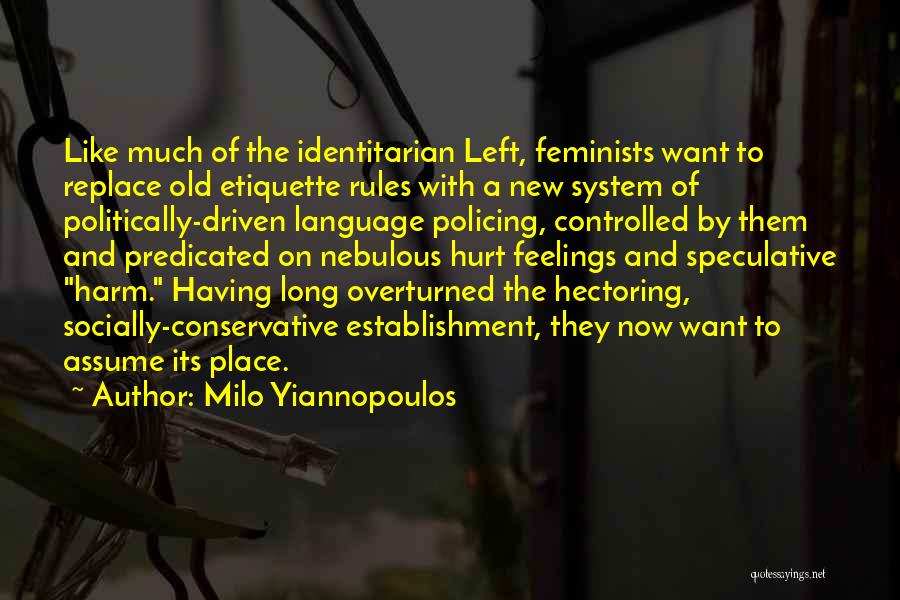 Like much of the identitarian Left, feminists want to replace old etiquette rules with a new system of politically-driven language policing, controlled by them and predicated on nebulous hurt feelings and speculative "harm." Having long overturned the hectoring, socially-conservative establishment, they now want to assume its place.

~ Author: Milo Yiannopoulos

quotessayings.net